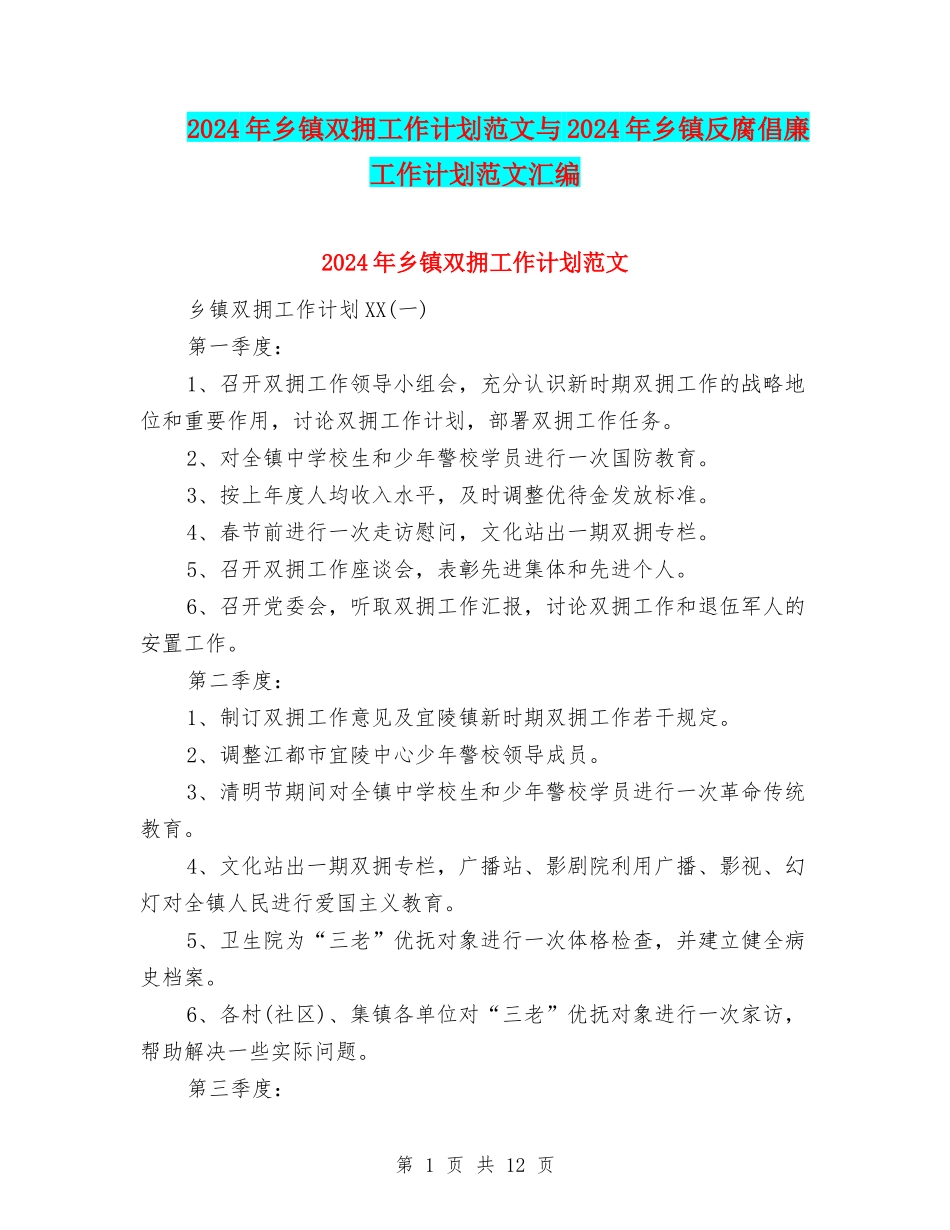 2024年乡镇双拥工作计划范文与2024年乡镇反腐倡廉工作计划范文汇编

2024年乡镇双拥工作计划范文

乡镇双拥工作计划XX(一)

第一季度：

1、召开双拥工作领导小组会，充分认识新时期双拥工作的战略地位和重要作用，讨论双拥工作计划，部署双拥工作任务。

2、对全镇中学校生和少年警校学员进行一次国防教育。

3、按上年度人均收入水平，及时调整优待金发放标准。

4、春节前进行一次走访慰问，文化站出一期双拥专栏。

5、召开双拥工作座谈会，表彰先进集体和先进个人。

6、召开党委会，听取双拥工作汇报，讨论双拥工作和退伍军人的安置工作。

第二季度：

1、制订双拥工作意见及宜陵镇新时期双拥工作若干规定。

2、调整江都市宜陵中心少年警校领导成员。

3、清明节期间对全镇中学校生和少年警校学员进行一次革命传统教育。

4、文化站出一期双拥专栏，广播站、影剧院利用广播、影视、幻灯对全镇人民进行爱国主义教育。

5、卫生院为“三老”优抚对象进行一次体格检查，并建立健全病史档案。

6、各村(社区)、集镇各单位对“三老”优抚对象进行一次家访，帮助解决一些实际问题。

第三季度：

第 1 页 共 12 页